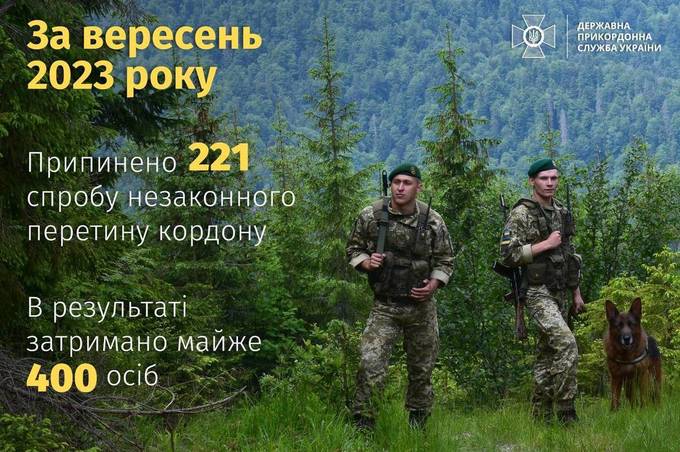 За вересень 2023 року

ДЕРЖАВНА ПРИКОРДОННА СЛУЖБА УКРАЇНИ

Припинено 221 спробу незаконного перетину кордону

В результаті затримано майже 400 осіб